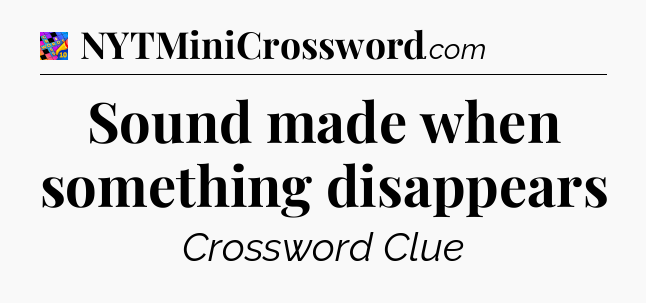 NYTMiniCrossword.com

Sound made when something disappears

Crossword Clue